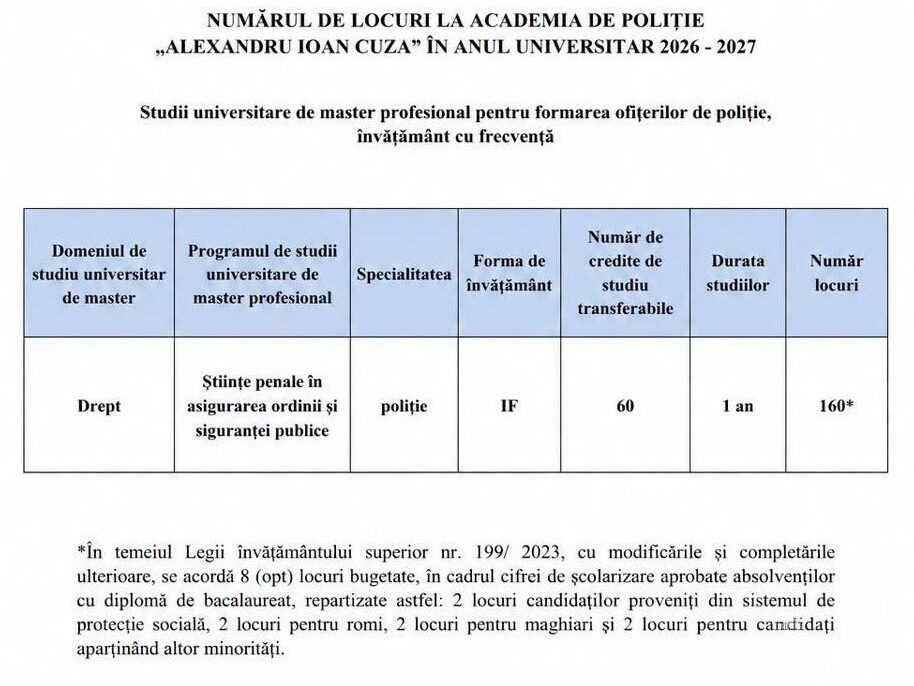 NUMĂRUL DE LOCURI LA ACADEMIA DE POLIȚIE „ALEXANDRU IOAN CUZA” ÎN ANUL UNIVERSITAR 2026 - 2027

Studii universitare de master profesional pentru formarea ofițerilor de poliție, învățământ cu frecvență

| Domeniul de studiu universitar de master | Programul de studii universitare de master profesional | Specialitatea | Forma de învățământ | Număr de credite de studiu transferabile | Durata studiilor | Număr locuri |
|---|---|---|---|---|---|---|
| Drept | Științe penale în asigurarea ordinii și siguranței publice | poliție | IF | 60 | 1 an | 160* |

*În temeiul Legii învățământului superior nr. 199/ 2023, cu modificările și completările ulterioare, se acordă 8 (opt) locuri bugetate, în cadrul cifrei de școlarizare aprobate absolvenților cu diplomă de bacalaureat, repartizate astfel: 2 locuri candidaților proveniți din sistemul de protecție socială, 2 locuri pentru romi, 2 locuri pentru maghiari și 2 locuri pentru candidați aparținând altor minorități.